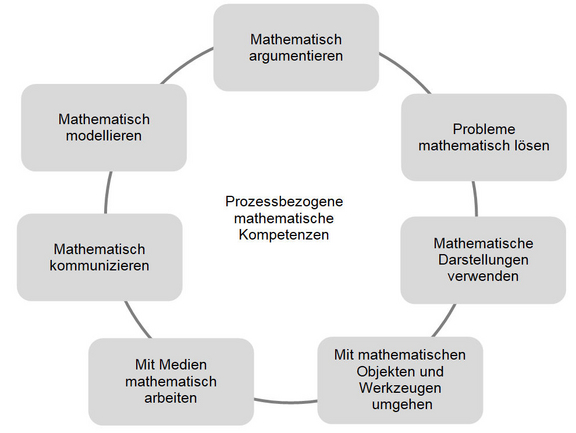 Mathematisch argumentieren

Probleme mathematisch lösen

Mathematische Darstellungen verwenden

Mit mathematischen Objekten und Werkzeugen umgehen

Mit Medien mathematisch arbeiten

Mathematisch kommunizieren

Mathematisch modellieren

Prozessbezogene mathematische Kompetenzen